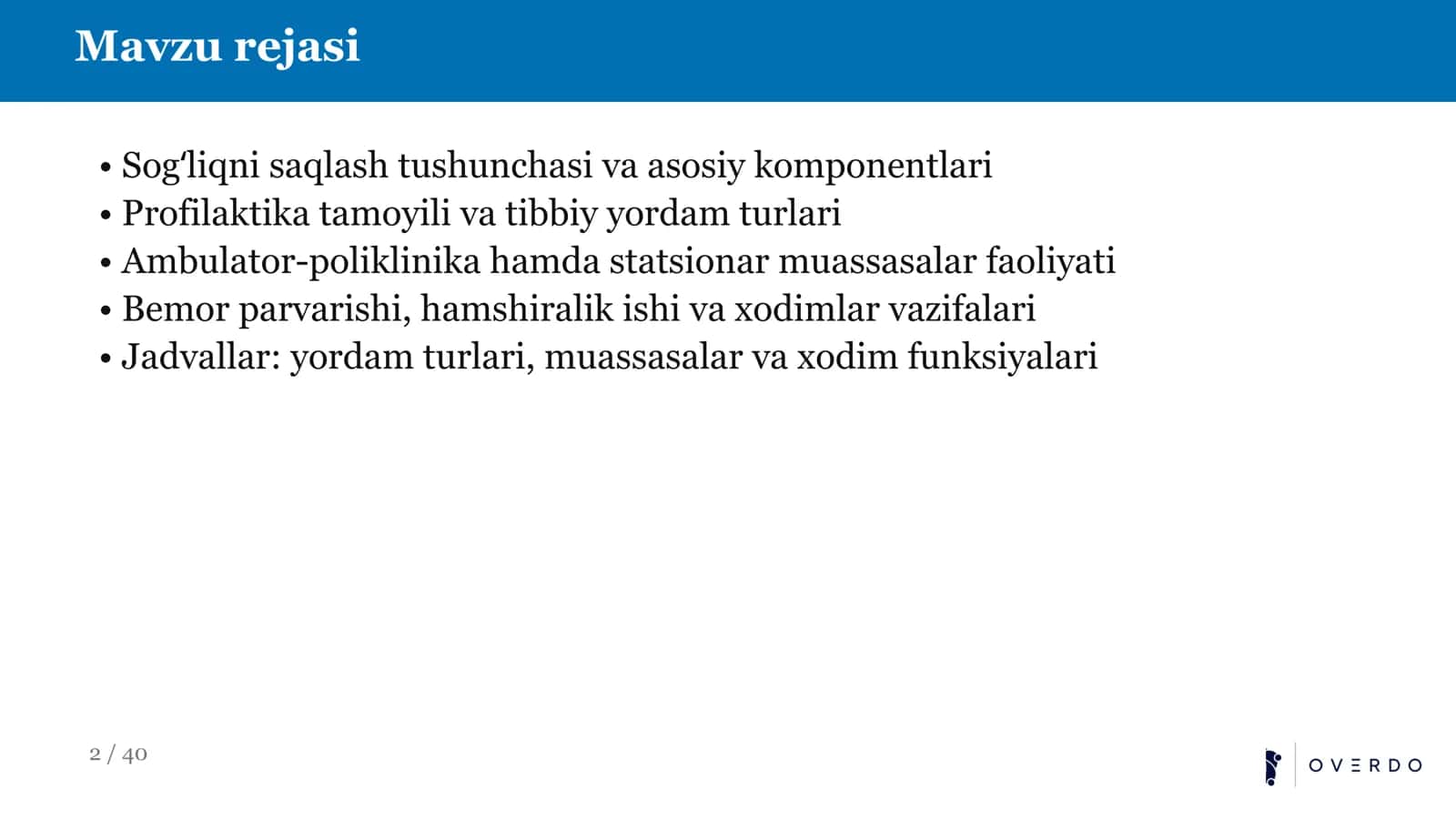 Mavzu rejasi

• Sogʻliqni saqlash tushunchasi va asosiy komponentlari
• Profilaktika tamoyili va tibbiy yordam turlari
• Ambulator-poliklinika hamda statsionar muassasalar faoliyati
• Bemor parvarishi, hamshiralik ishi va xodimlar vazifalari
• Jadvallar: yordam turlari, muassasalar va xodim funksiyalari

2 / 40

OVERDO